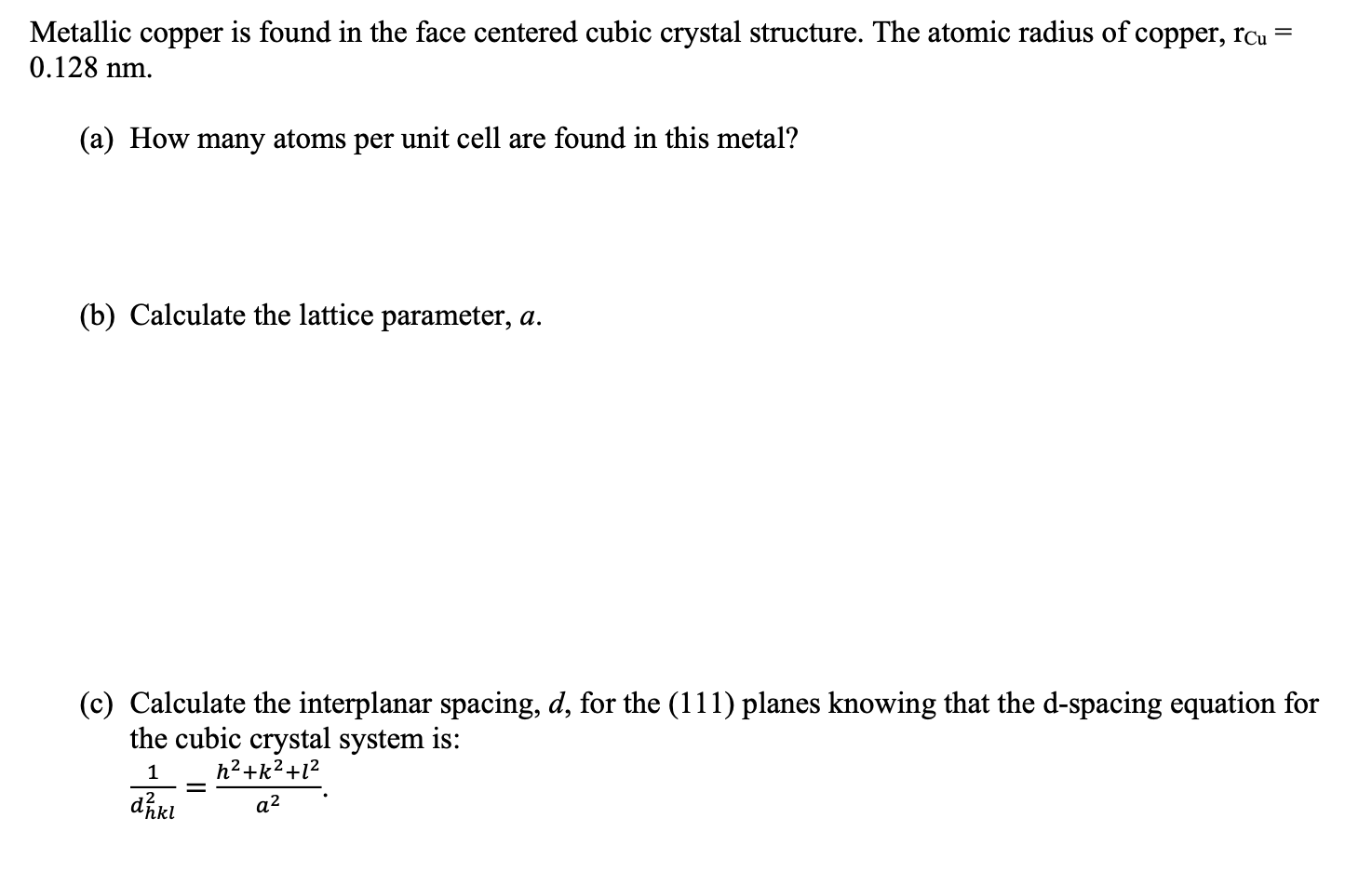 Metallic copper is found in the face centered cubic crystal structure. The atomic radius of copper, $r_{Cu}$ = 0.128 nm.

(a) How many atoms per unit cell are found in this metal?

(b) Calculate the lattice parameter, $a$.

(c) Calculate the interplanar spacing, $d$, for the (111) planes knowing that the d-spacing equation for the cubic crystal system is:

$\frac{1}{d_{hkl}^2} = \frac{h^2+k^2+l^2}{a^2}$.